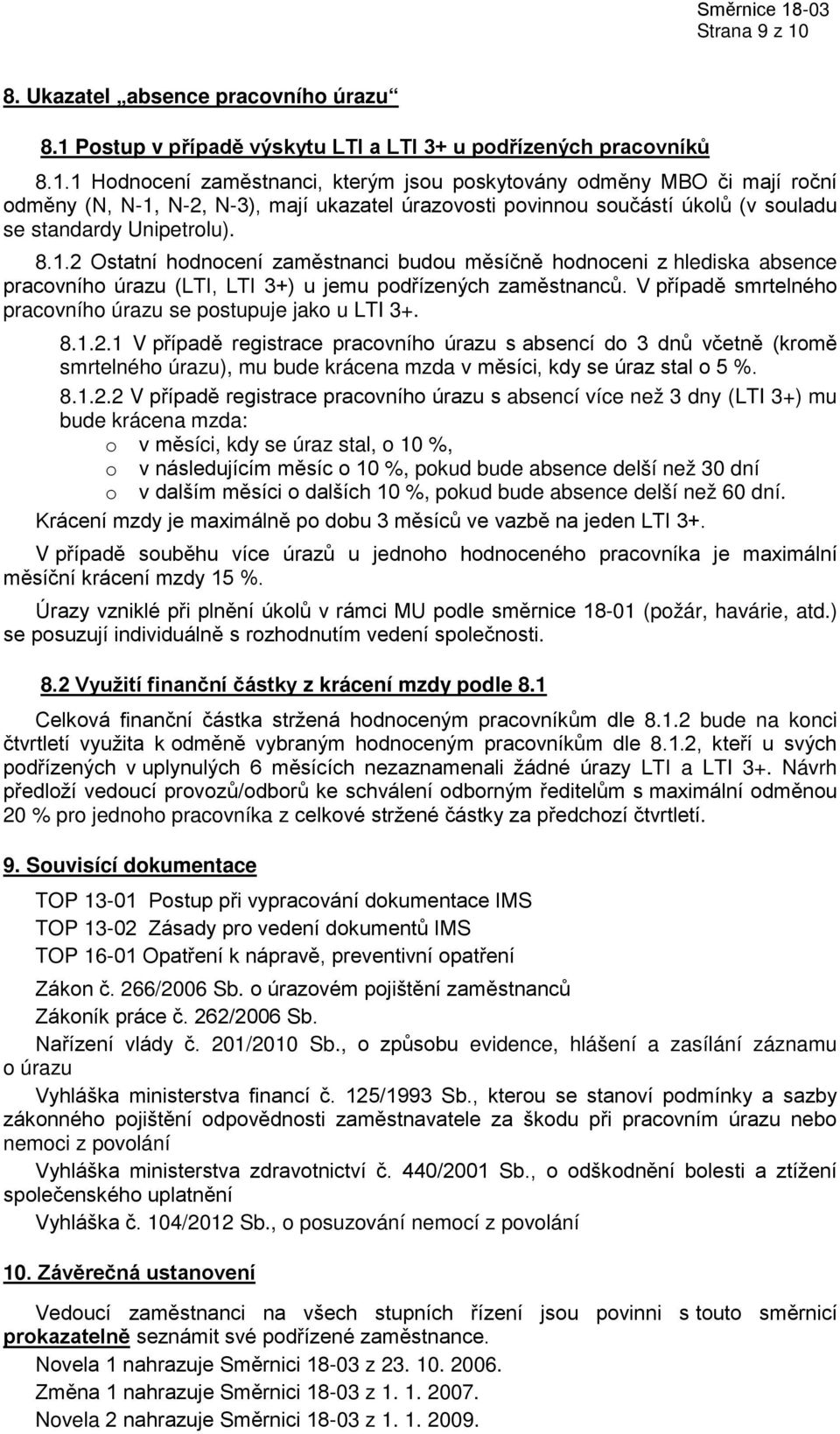 Směrnice 18-03
Strana 9 z 10

8. Ukazatel „absence pracovního úrazu“

8.1 Postup v případě výskytu LTI a LTI 3+ u podřízených pracovníků

8.1.1 Hodnocení zaměstnanci, kterým jsou poskytovány odměny MBO či mají roční odměny (N, N-1, N-2, N-3), mají ukazatel úrazovosti povinnou součástí úkolů (v souladu se standardy Unipetrolu).

8.1.2 Ostatní hodnocení zaměstnanci budou měsíčně hodnoceni z hlediska absence pracovního úrazu (LTI, LTI 3+) u jemu podřízených zaměstnanců. V případě smrtelného pracovního úrazu se postupuje jako u LTI 3+.

8.1.2.1 V případě registrace pracovního úrazu s absencí do 3 dnů včetně (kromě smrtelného úrazu), mu bude krácena mzda v měsíci, kdy se úraz stal o 5 %.

8.1.2.2 V případě registrace pracovního úrazu s absencí více než 3 dny (LTI 3+) mu bude krácena mzda:
o v měsíci, kdy se úraz stal, o 10 %,
o v následujícím měsíc o 10 %, pokud bude absence delší než 30 dní
o v dalším měsíci o dalších 10 %, pokud bude absence delší než 60 dní.

Krácení mzdy je maximálně po dobu 3 měsíců ve vazbě na jeden LTI 3+.

V případě souběhu více úrazů u jednoho hodnoceného pracovníka je maximální měsíční krácení mzdy 15 %.

Úrazy vzniklé při plnění úkolů v rámci MU podle směrnice 18-01 (požár, havárie, atd.) se posuzují individuálně s rozhodnutím vedení společnosti.

8.2 Využití finanční částky z krácení mzdy podle 8.1

Celková finanční částka stržená hodnoceným pracovníkům dle 8.1.2 bude na konci čtvrtletí využita k odměně vybraným hodnoceným pracovníkům dle 8.1.2, kteří u svých podřízených v uplynulých 6 měsících nezaznamenali žádné úrazy LTI a LTI 3+. Návrh předloží vedoucí provozů/odborů ke schválení odborným ředitelům s maximální odměnou 20 % pro jednoho pracovníka z celkové stržené částky za předchozí čtvrtletí.

9. Souvisící dokumentace

TOP 13-01 Postup při vypracování dokumentace IMS
TOP 13-02 Zásady pro vedení dokumentů IMS
TOP 16-01 Opatření k nápravě, preventivní opatření

Zákon č. 266/2006 Sb. o úrazovém pojištění zaměstnanců
Zákoník práce č. 262/2006 Sb.
Nařízení vlády č. 201/2010 Sb., o způsobu evidence, hlášení a zasílání záznamu o úrazu
Vyhláška ministerstva financí č. 125/1993 Sb., kterou se stanoví podmínky a sazby zákonného pojištění odpovědnosti zaměstnavatele za škodu při pracovním úrazu nebo nemoci z povolání
Vyhláška ministerstva zdravotnictví č. 440/2001 Sb., o odškodnění bolesti a ztížení společenského uplatnění
Vyhláška č. 104/2012 Sb., o posuzování nemocí z povolání

10. Závěrečná ustanovení

Vedoucí zaměstnanci na všech stupních řízení jsou povinni s touto směrnicí prokazatelně seznámit své podřízené zaměstnance.
Novela 1 nahrazuje Směrnici 18-03 z 23. 10. 2006.
Změna 1 nahrazuje Směrnici 18-03 z 1. 1. 2007.
Novela 2 nahrazuje Směrnici 18-03 z 1. 1. 2009.